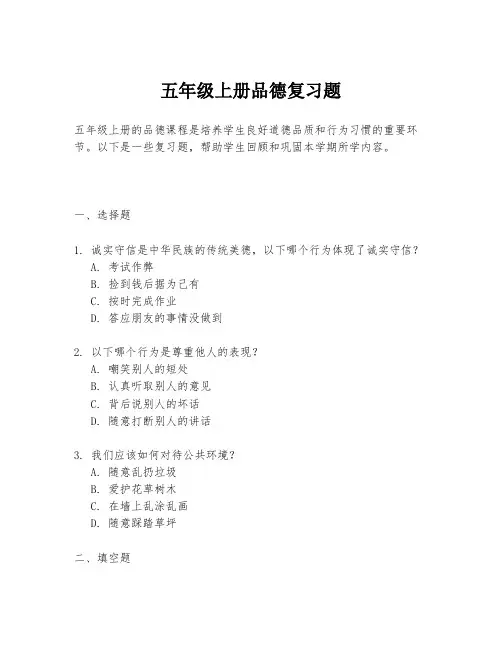 五年级上册品德复习题

五年级上册的品德课程是培养学生良好道德品质和行为习惯的重要环节。以下是一些复习题，帮助学生回顾和巩固本学期所学内容。

一、选择题

1. 诚实守信是中华民族的传统美德，以下哪个行为体现了诚实守信？
A. 考试作弊
B. 捡到钱后据为己有
C. 按时完成作业
D. 答应朋友的事情没做到

2. 以下哪个行为是尊重他人的表现？
A. 嘲笑别人的短处
B. 认真听取别人的意见
C. 背后说别人的坏话
D. 随意打断别人的讲话

3. 我们应该如何对待公共环境？
A. 随意乱扔垃圾
B. 爱护花草树木
C. 在墙上乱涂乱画
D. 随意踩踏草坪

二、填空题